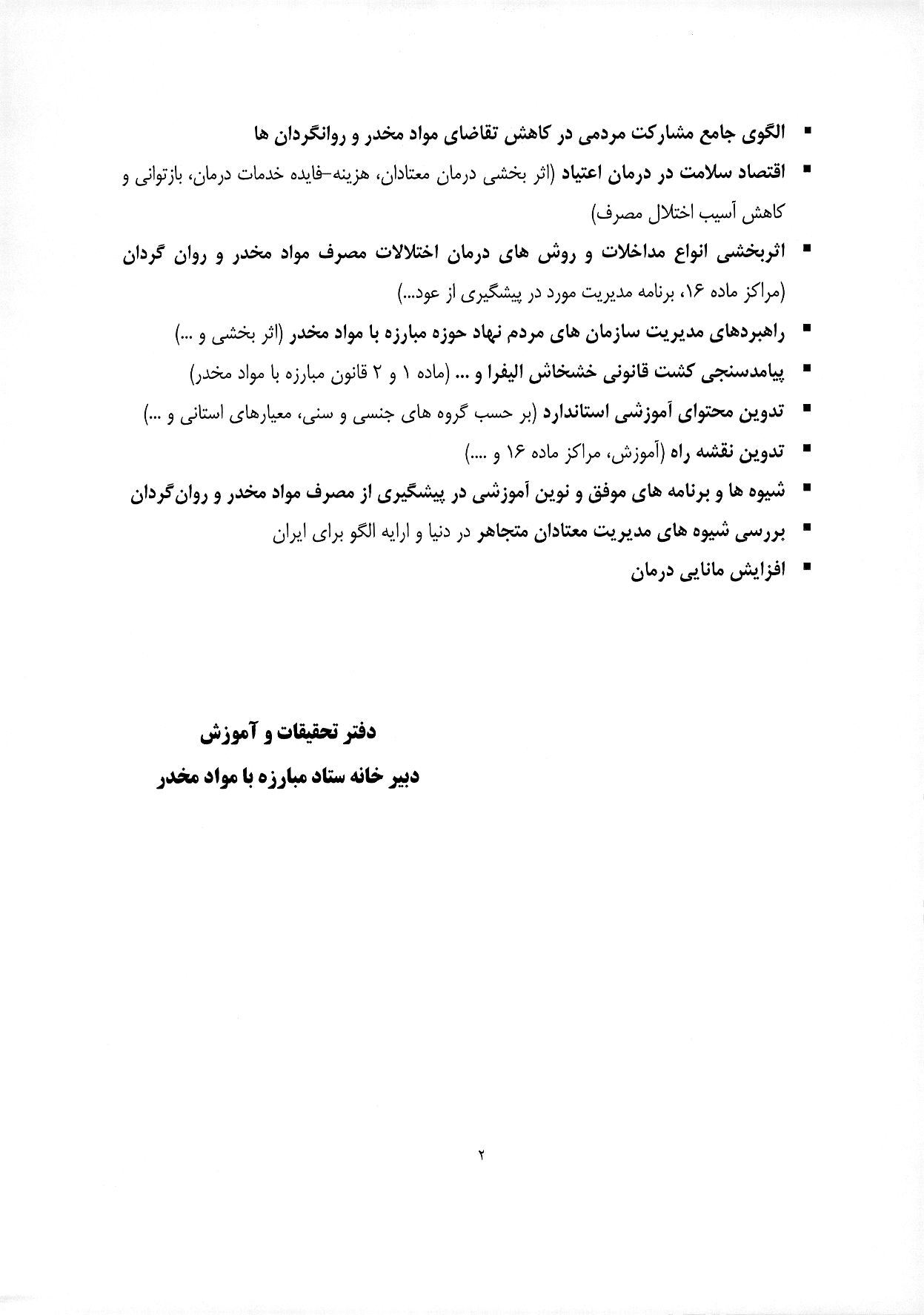 ▪ الگوی جامع مشارکت مردمی در کاهش تقاضای مواد مخدر و روانگردان ها

▪ اقتصاد سلامت در درمان اعتیاد (اثر بخشی درمان معتادان، هزینه-فایده خدمات درمان، بازتوانی و کاهش آسیب اختلال مصرف)

▪ اثربخشی انواع مداخلات و روش های درمان اختلالات مصرف مواد مخدر و روان گردان (مراکز ماده ۱۶، برنامه مدیریت مورد در پیشگیری از عود...)

▪ راهبردهای مدیریت سازمان های مردم نهاد حوزه مبارزه با مواد مخدر (اثر بخشی و ...)

▪ پیامدسنجی کشت قانونی خشخاش الیفرا و ... (ماده ۱ و ۲ قانون مبارزه با مواد مخدر)

▪ تدوین محتوای آموزشی استاندارد (بر حسب گروه های جنسی و سنی، معیارهای استانی و ...)

▪ تدوین نقشه راه (آموزش، مراکز ماده ۱۶ و ....)

▪ شیوه ها و برنامه های موفق و نوین آموزشی در پیشگیری از مصرف مواد مخدر و روان‌گردان

▪ بررسی شیوه های مدیریت معتادان متجاهر در دنیا و ارایه الگو برای ایران

▪ افزایش مانایی درمان

دفتر تحقیقات و آموزش
دبیر خانه ستاد مبارزه با مواد مخدر

۲